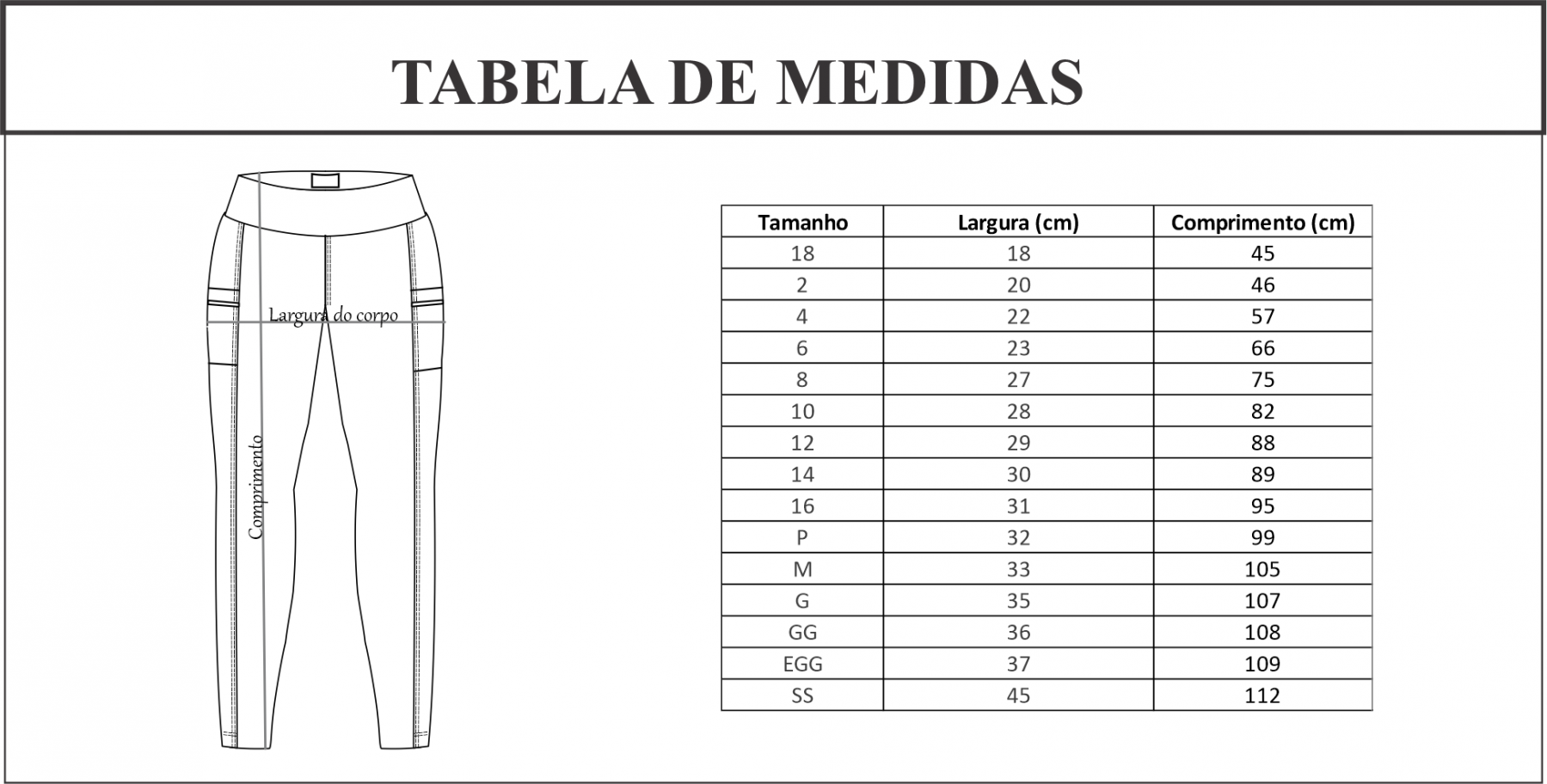 TABELA DE MEDIDAS

Largura do corpo

Comprimento

| Tamanho | Largura (cm) | Comprimento (cm) |
|---|---|---|
| 18 | 18 | 45 |
| 2 | 20 | 46 |
| 4 | 22 | 57 |
| 6 | 23 | 66 |
| 8 | 27 | 75 |
| 10 | 28 | 82 |
| 12 | 29 | 88 |
| 14 | 30 | 89 |
| 16 | 31 | 95 |
| P | 32 | 99 |
| M | 33 | 105 |
| G | 35 | 107 |
| GG | 36 | 108 |
| EGG | 37 | 109 |
| SS | 45 | 112 |